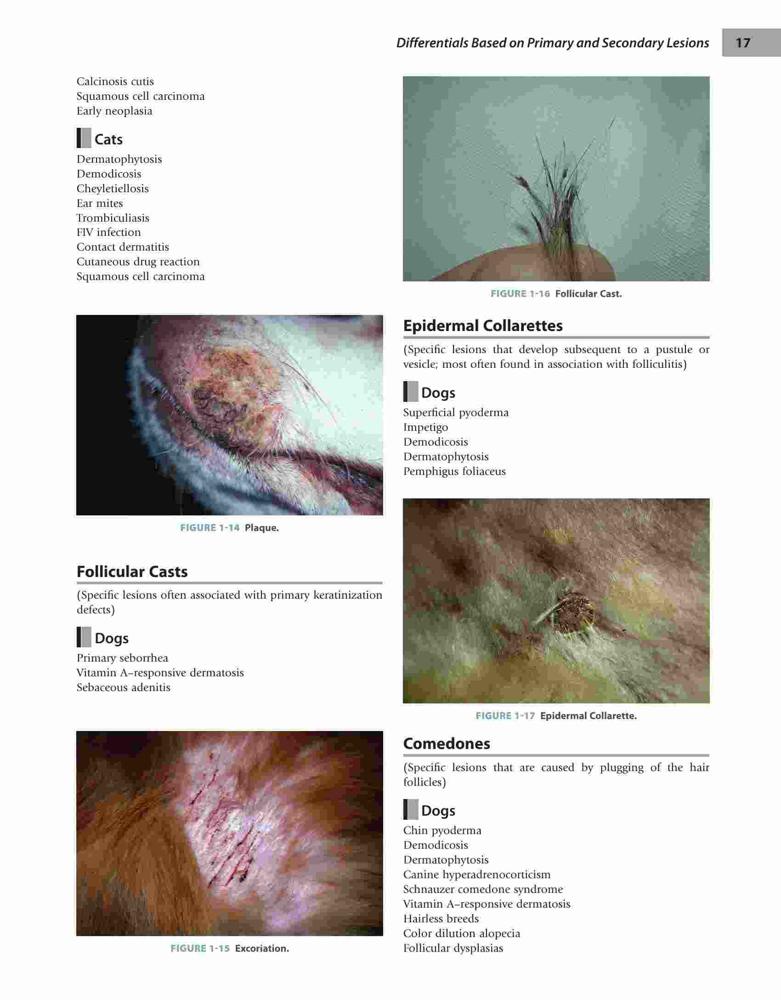 Differentials Based on Primary and Secondary Lesions 17

Calcinosis cutis
Squamous cell carcinoma
Early neoplasia

Cats

Dermatophytosis
Demodicosis
Cheyletiellosis
Ear mites
Trombiculiasis
FIV infection
Contact dermatitis
Cutaneous drug reaction
Squamous cell carcinoma

FIGURE 1-14 Plaque.

Follicular Casts

(Specific lesions often associated with primary keratinization defects)

Dogs

Primary seborrhea
Vitamin A–responsive dermatosis
Sebaceous adenitis

FIGURE 1-15 Excoriation.

FIGURE 1-16 Follicular Cast.

Epidermal Collarettes

(Specific lesions that develop subsequent to a pustule or vesicle; most often found in association with folliculitis)

Dogs

Superficial pyoderma
Impetigo
Demodicosis
Dermatophytosis
Pemphigus foliaceus

FIGURE 1-17 Epidermal Collarette.

Comedones

(Specific lesions that are caused by plugging of the hair follicles)

Dogs

Chin pyoderma
Demodicosis
Dermatophytosis
Canine hyperadrenocorticism
Schnauzer comedone syndrome
Vitamin A–responsive dermatosis
Hairless breeds
Color dilution alopecia
Follicular dysplasias